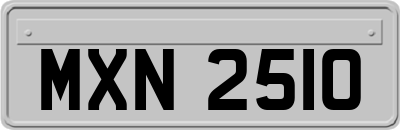 MXN 2510